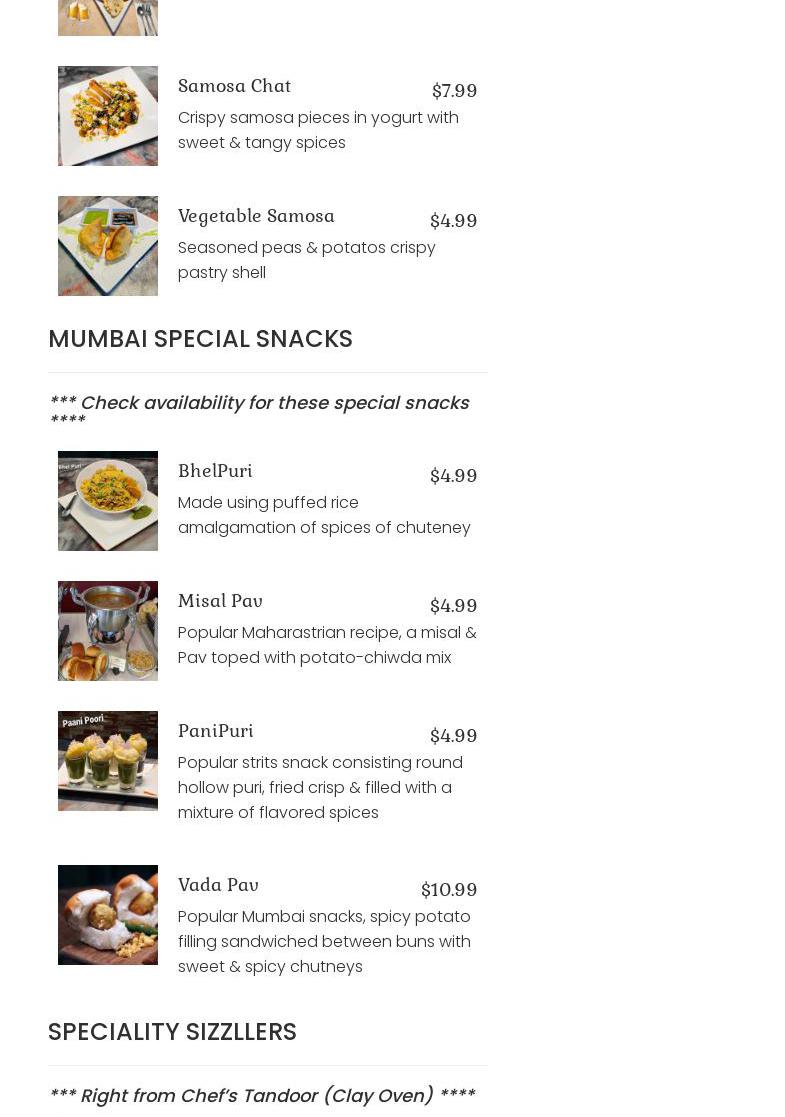 Samosa Chat
$7.99
Crispy samosa pieces in yogurt with sweet & tangy spices

Vegetable Samosa
$4.99
Seasoned peas & potatos crispy pastry shell

MUMBAI SPECIAL SNACKS

*** Check availability for these special snacks ****

BhelPuri
$4.99
Made using puffed rice amalgamation of spices of chuteney

Misal Pav
$4.99
Popular Maharastrian recipe, a misal & Pav toped with potato-chiwda mix

PaniPuri
$4.99
Popular strits snack consisting round hollow puri, fried crisp & filled with a mixture of flavored spices

Vada Pav
$10.99
Popular Mumbai snacks, spicy potato filling sandwiched between buns with sweet & spicy chutneys

SPECIALITY SIZZLLERS

*** Right from Chef's Tandoor (Clay Oven) ****